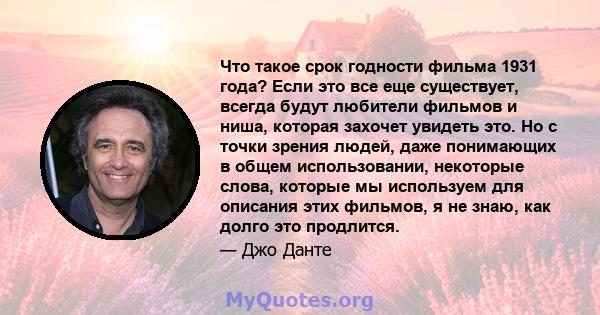 Что такое срок годности фильма 1931 года? Если это все еще существует, всегда будут любители фильмов и ниша, которая захочет увидеть это. Но с точки зрения людей, даже понимающих в общем использовании, некоторые слова, которые мы используем для описания этих фильмов, я не знаю, как долго это продлится.

— Джо Данте

MyQuotes.org